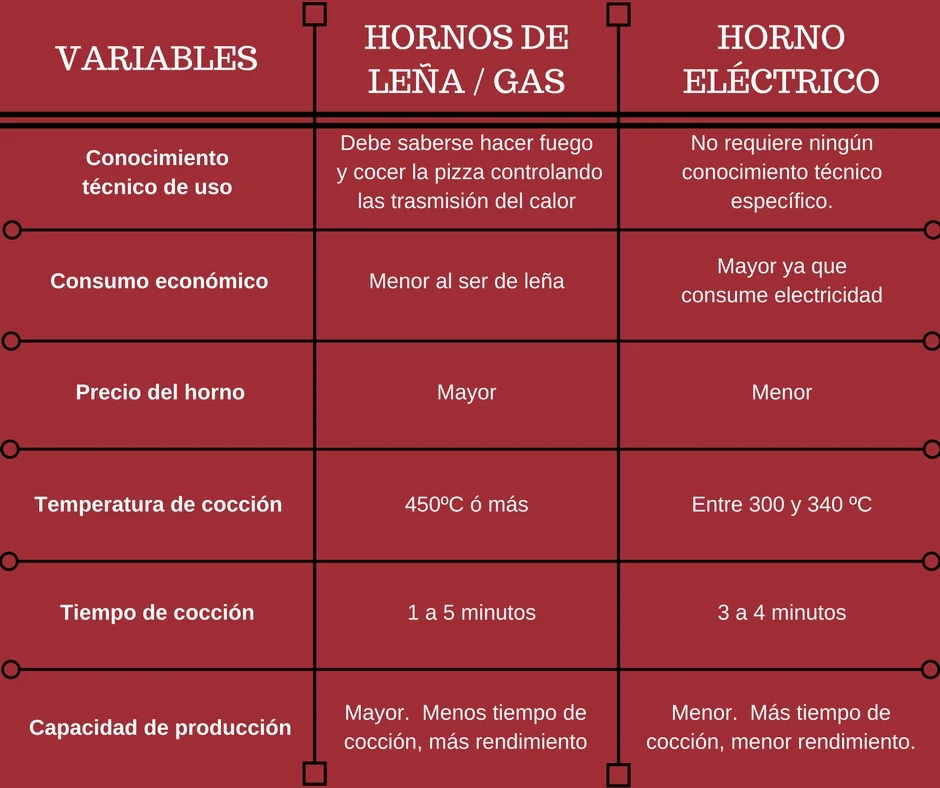 | VARIABLES | HORNOS DE LEÑA / GAS | HORNO ELÉCTRICO |
|---|---|---|
| Conocimiento técnico de uso | Debe saberse hacer fuego y cocer la pizza controlando las trasmisión del calor | No requiere ningún conocimiento técnico específico. |
| Consumo económico | Menor al ser de leña | Mayor ya que consume electricidad |
| Precio del horno | Mayor | Menor |
| Temperatura de cocción | 450ºC ó más | Entre 300 y 340 ºC |
| Tiempo de cocción | 1 a 5 minutos | 3 a 4 minutos |
| Capacidad de producción | Mayor. Menos tiempo de cocción, más rendimiento | Menor. Más tiempo de cocción, menor rendimiento. |